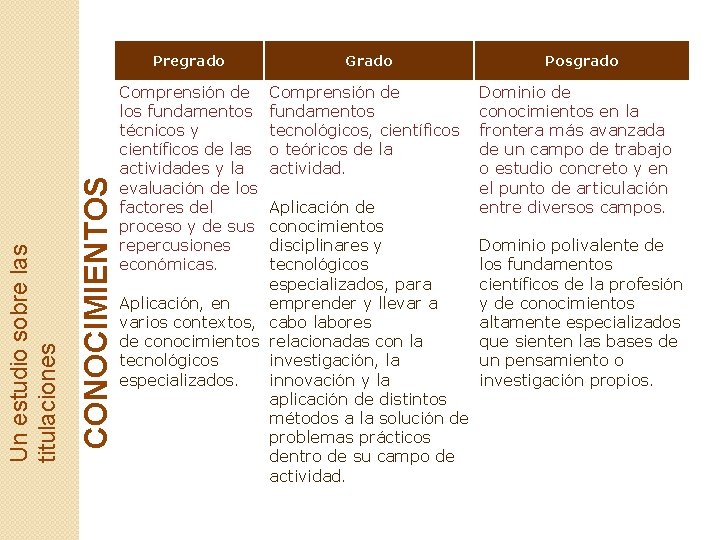 Un estudio sobre las titulaciones

CONOCIMIENTOS

| Pregrado | Grado | Posgrado |
|---|---|---|
| Comprensión de los fundamentos técnicos y científicos de las actividades y la evaluación de los factores del proceso y de sus repercusiones económicas.<br><br>Aplicación, en varios contextos, de conocimientos tecnológicos especializados. | Comprensión de fundamentos tecnológicos, científicos o teóricos de la actividad.<br><br>Aplicación de conocimientos disciplinares y tecnológicos especializados, para emprender y llevar a cabo labores relacionadas con la investigación, la innovación y la aplicación de distintos métodos a la solución de problemas prácticos dentro de su campo de actividad. | Dominio de conocimientos en la frontera más avanzada de un campo de trabajo o estudio concreto y en el punto de articulación entre diversos campos.<br><br>Dominio polivalente de los fundamentos científicos de la profesión y de conocimientos altamente especializados que sienten las bases de un pensamiento o investigación propios. |